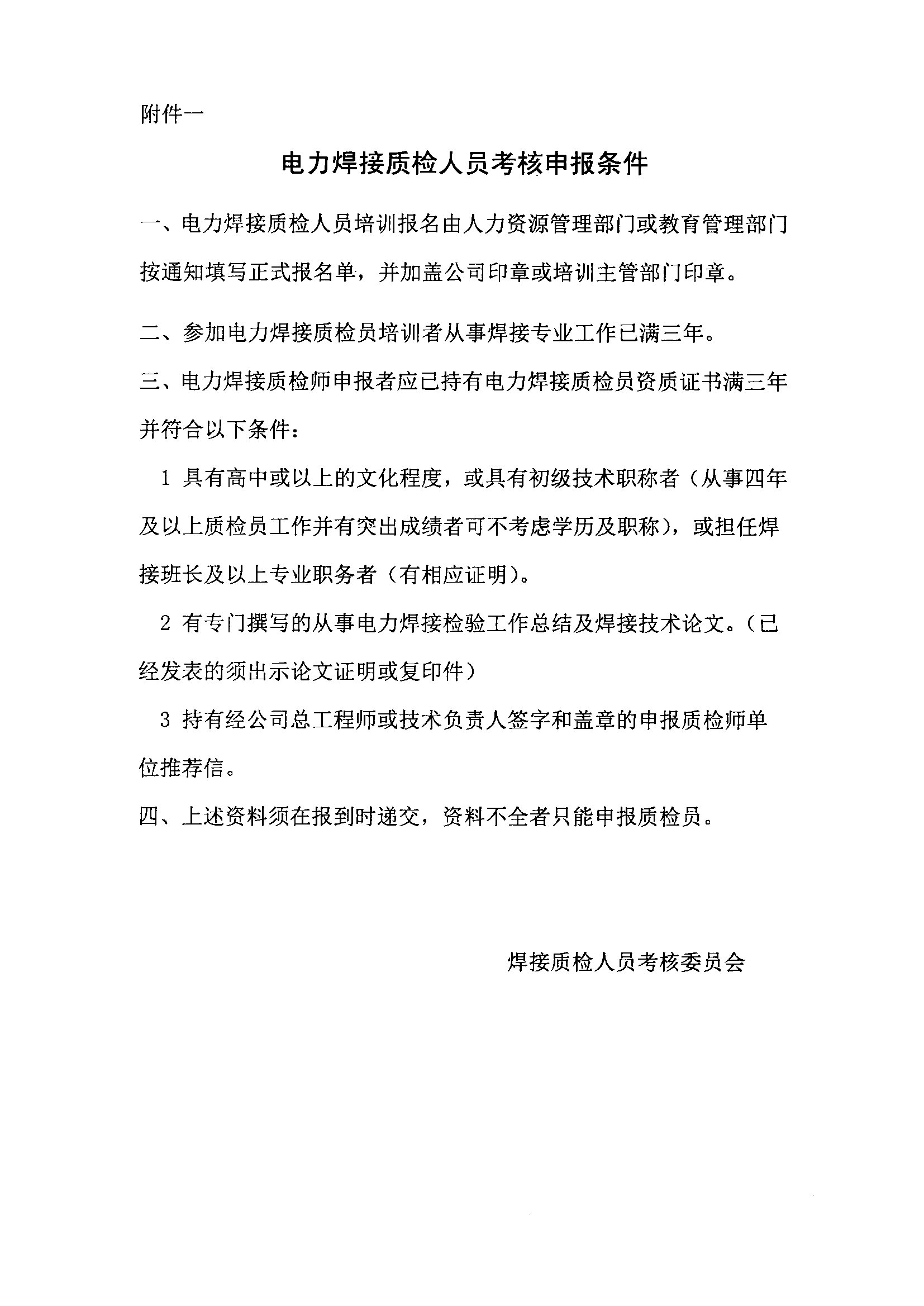 附件一

电力焊接质检人员考核申报条件

一、电力焊接质检人员培训报名由人力资源管理部门或教育管理部门按通知填写正式报名单，并加盖公司印章或培训主管部门印章。

二、参加电力焊接质检员培训者从事焊接专业工作已满三年。

三、电力焊接质检师申报者应已持有电力焊接质检员资质证书满三年并符合以下条件：

1 具有高中或以上的文化程度，或具有初级技术职称者（从事四年及以上质检员工作并有突出成绩者可不考虑学历及职称），或担任焊接班长及以上专业职务者（有相应证明）。

2 有专门撰写的从事电力焊接检验工作总结及焊接技术论文。（已经发表的须出示论文证明或复印件）

3 持有经公司总工程师或技术负责人签字和盖章的申报质检师单位推荐信。

四、上述资料须在报到时递交，资料不全者只能申报质检员。

焊接质检人员考核委员会